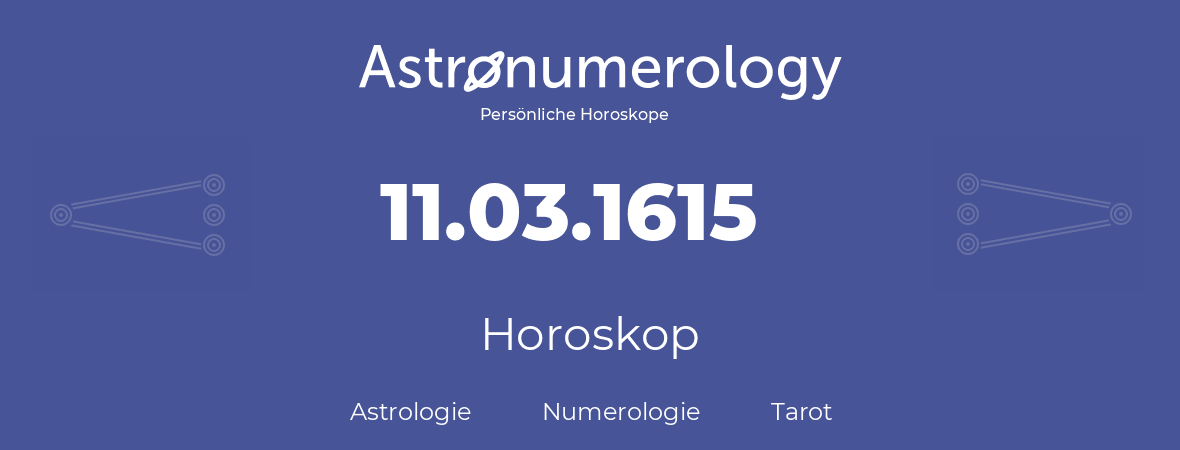 Astronumerology
Persönliche Horoskope

11.03.1615

Horoskop

Astrologie Numerologie Tarot